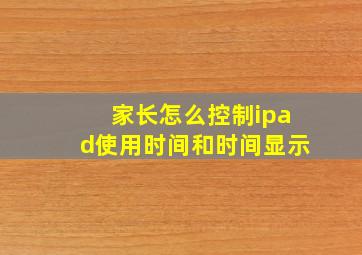 家长怎么控制ipad使用时间和时间显示